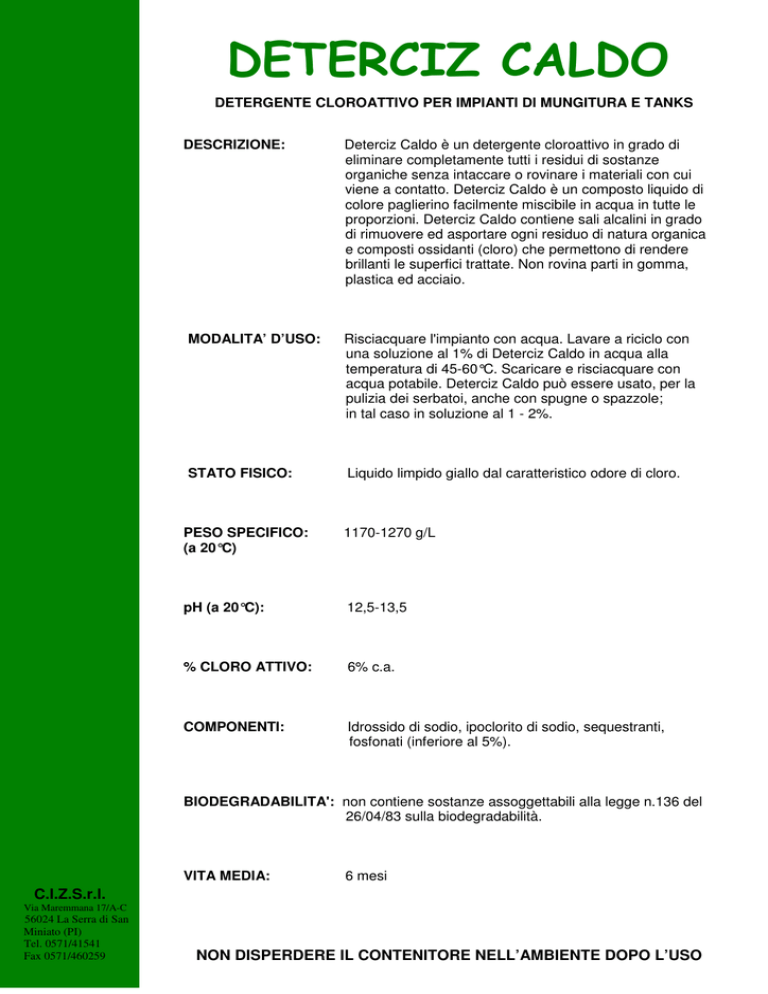 DETERCIZ CALDO

DETERGENTE CLOROATTIVO PER IMPIANTI DI MUNGITURA E TANKS

DESCRIZIONE:

Deterciz Caldo è un detergente cloroattivo in grado di eliminare completamente tutti i residui di sostanze organiche senza intaccare o rovinare i materiali con cui viene a contatto. Deterciz Caldo è un composto liquido di colore paglierino facilmente miscibile in acqua in tutte le proporzioni. Deterciz Caldo contiene sali alcalini in grado di rimuovere ed asportare ogni residuo di natura organica e composti ossidanti (cloro) che permettono di rendere brillanti le superfici trattate. Non rovina parti in gomma, plastica ed acciaio.

MODALITA' D'USO:

Risciacquare l'impianto con acqua. Lavare a riciclo con una soluzione al 1% di Deterciz Caldo in acqua alla temperatura di 45-60°C. Scaricare e risciacquare con acqua potabile. Deterciz Caldo può essere usato, per la pulizia dei serbatoi, anche con spugne o spazzole; in tal caso in soluzione al 1 - 2%.

STATO FISICO:

Liquido limpido giallo dal caratteristico odore di cloro.

PESO SPECIFICO: (a 20°C)

1170-1270 g/L

pH (a 20°C):

12,5-13,5

% CLORO ATTIVO:

6% c.a.

COMPONENTI:

Idrossido di sodio, ipoclorito di sodio, sequestranti, fosfonati (inferiore al 5%).

BIODEGRADABILITA': non contiene sostanze assoggettabili alla legge n.136 del 26/04/83 sulla biodegradabilità.

VITA MEDIA:

6 mesi

C.I.Z.S.r.l.
Via Maremmana 17/A-C
56024 La Serra di San Miniato (PI)
Tel. 0571/41541
Fax 0571/460259

NON DISPERDERE IL CONTENITORE NELL'AMBIENTE DOPO L'USO